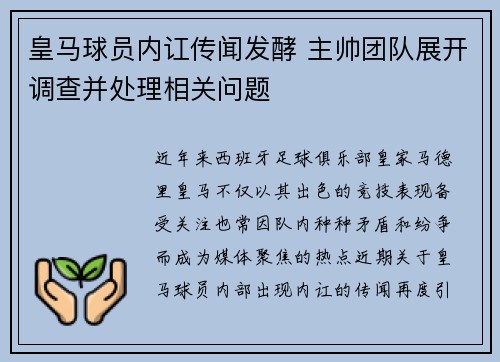 皇马球员内讧传闻发酵 主帅团队展开调查并处理相关问题

近年来西班牙足球俱乐部皇家马德里皇马不仅以其出色的竞技表现备受关注也常因队内种种矛盾和纷争而成为媒体聚焦的热点近期关于皇马球员内部出现内讧的传闻再度引